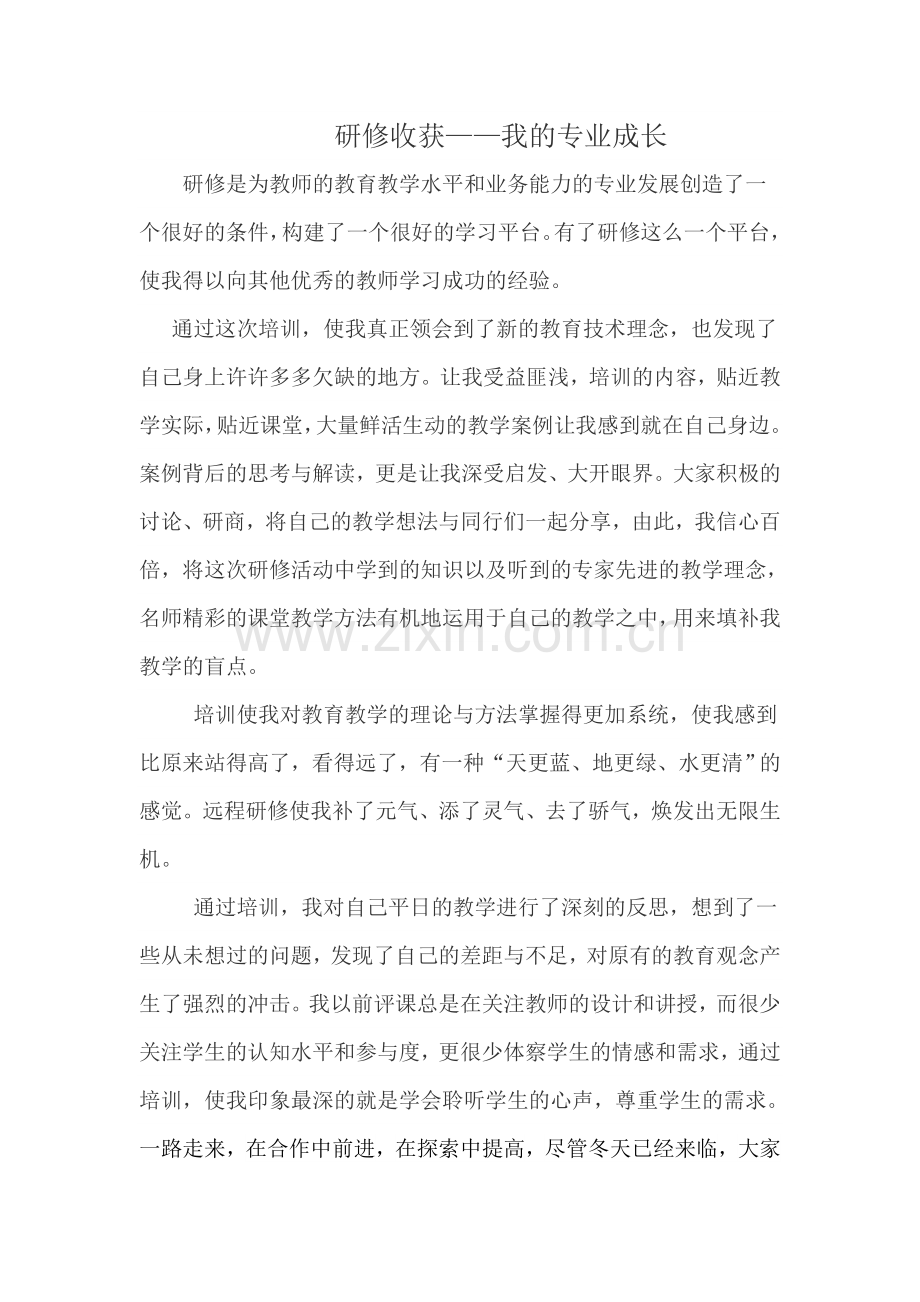 研修收获——我的专业成长

研修是为教师的教育教学水平和业务能力的专业发展创造了一个很好的条件，构建了一个很好的学习平台。有了研修这么一个平台，使我得以向其他优秀的教师学习成功的经验。

通过这次培训，使我真正领会到了新的教育技术理念，也发现了自己身上许许多多欠缺的地方。让我受益匪浅，培训的内容，贴近教学实际，贴近课堂，大量鲜活生动的教学案例让我感到就在自己身边。案例背后的思考与解读，更是让我深受启发、大开眼界。大家积极的讨论、研商，将自己的教学想法与同行们一起分享，由此，我信心百倍，将这次研修活动中学到的知识以及听到的专家先进的教学理念，名师精彩的课堂教学方法有机地运用于自己的教学之中，用来填补我教学的盲点。

培训使我对教育教学的理论与方法掌握得更加系统，使我感到比原来站得高了，看得远了，有一种“天更蓝、地更绿、水更清”的感觉。远程研修使我补了元气、添了灵气、去了骄气，焕发出无限生机。

通过培训，我对自己平日的教学进行了深刻的反思，想到了一些从未想过的问题，发现了自己的差距与不足，对原有的教育观念产生了强烈的冲击。我以前评课总是在关注教师的设计和讲授，而很少关注学生的认知水平和参与度，更很少体察学生的情感和需求，通过培训，使我印象最深的就是学会聆听学生的心声，尊重学生的需求。一路走来，在合作中前进，在探索中提高，尽管冬天已经来临，大家

www.zixin.com.cn